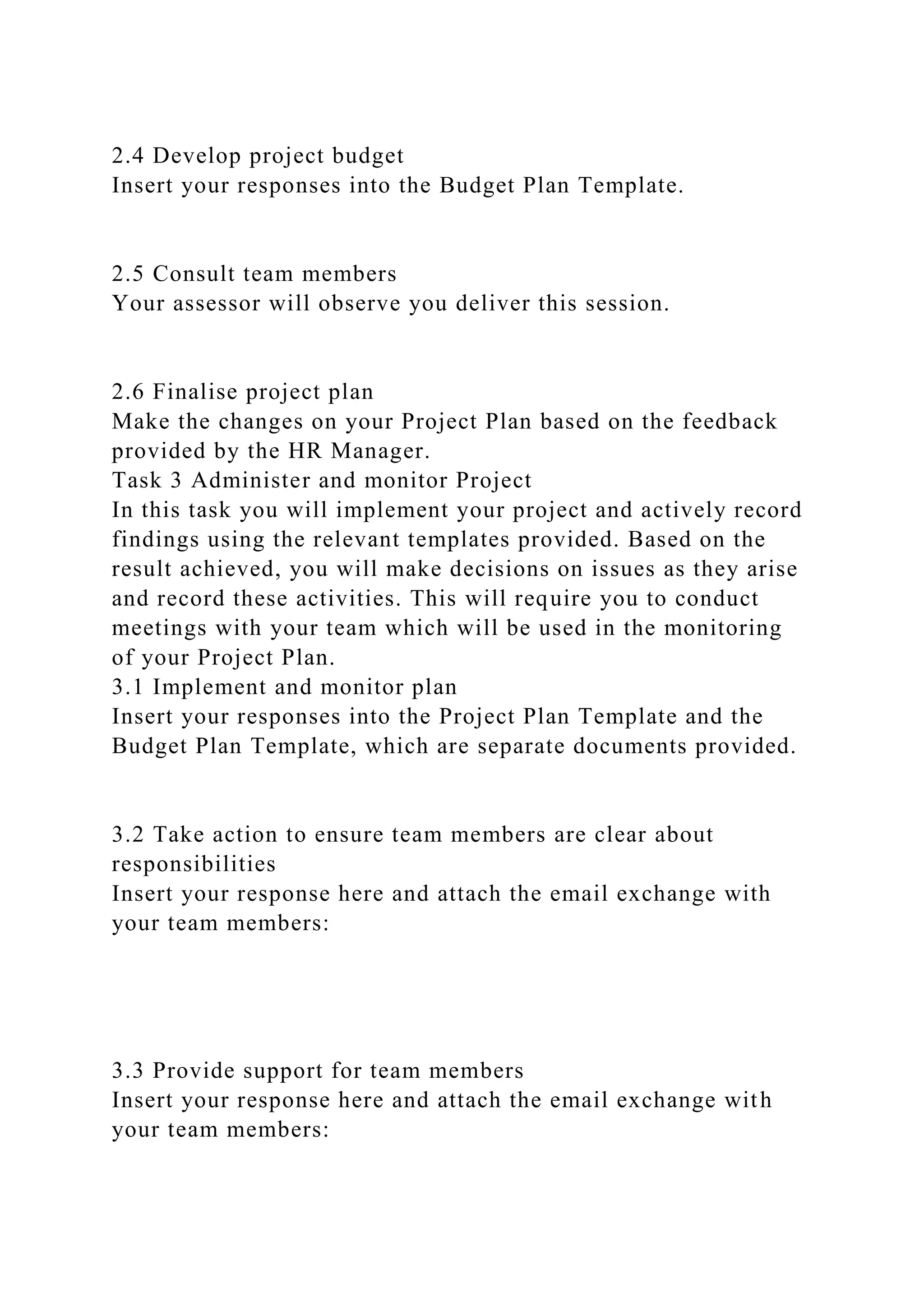 2.4 Develop project budget
Insert your responses into the Budget Plan Template.

2.5 Consult team members
Your assessor will observe you deliver this session.

2.6 Finalise project plan
Make the changes on your Project Plan based on the feedback provided by the HR Manager.
Task 3 Administer and monitor Project
In this task you will implement your project and actively record findings using the relevant templates provided. Based on the result achieved, you will make decisions on issues as they arise and record these activities. This will require you to conduct meetings with your team which will be used in the monitoring of your Project Plan.
3.1 Implement and monitor plan
Insert your responses into the Project Plan Template and the Budget Plan Template, which are separate documents provided.

3.2 Take action to ensure team members are clear about responsibilities
Insert your response here and attach the email exchange with your team members:

3.3 Provide support for team members
Insert your response here and attach the email exchange with your team members: